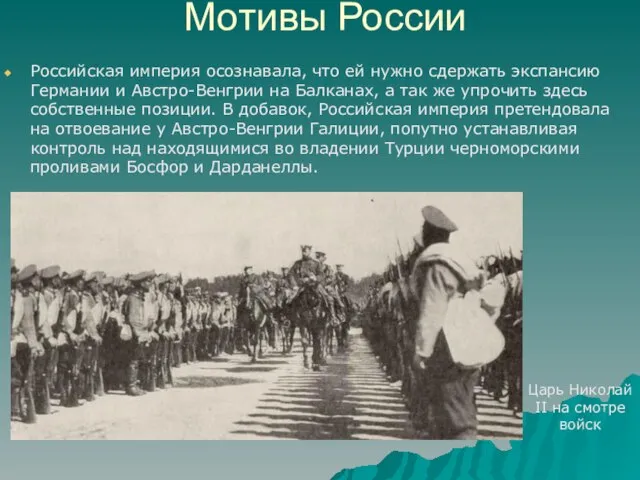 Мотивы России

Российская империя осознавала, что ей нужно сдержать экспансию Германии и Австро-Венгрии на Балканах, а так же упрочить здесь собственные позиции. В добавок, Российская империя претендовала на отвоевание у Австро-Венгрии Галиции, попутно устанавливая контроль над находящимися во владении Турции черноморскими проливами Босфор и Дарданеллы.

Царь Николай II на смотре войск